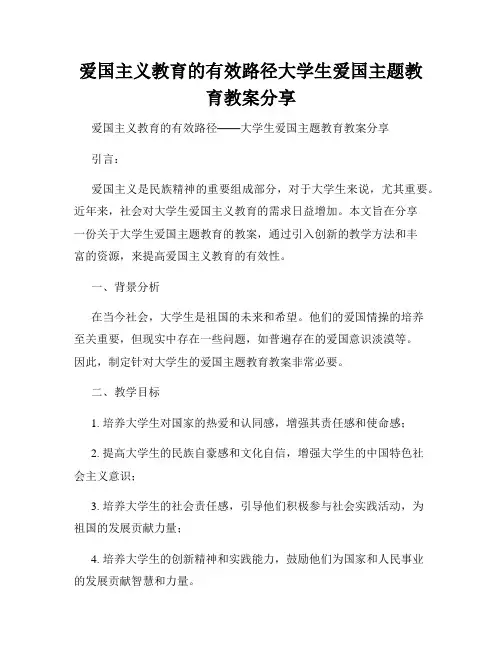 爱国主义教育的有效路径大学生爱国主题教育教案分享

爱国主义教育的有效路径——大学生爱国主题教育教案分享

引言：

爱国主义是民族精神的重要组成部分，对于大学生来说，尤其重要。近年来，社会对大学生爱国主义教育的需求日益增加。本文旨在分享一份关于大学生爱国主题教育的教案，通过引入创新的教学方法和丰富的资源，来提高爱国主义教育的有效性。

一、背景分析

在当今社会，大学生是祖国的未来和希望。他们的爱国情操的培养至关重要，但现实中存在一些问题，如普遍存在的爱国意识淡漠等。因此，制定针对大学生的爱国主题教育教案非常必要。

二、教学目标

1. 培养大学生对国家的热爱和认同感，增强其责任感和使命感；

2. 提高大学生的民族自豪感和文化自信，增强大学生的中国特色社会主义意识；

3. 培养大学生的社会责任感，引导他们积极参与社会实践活动，为祖国的发展贡献力量；

4. 培养大学生的创新精神和实践能力，鼓励他们为国家和人民事业的发展贡献智慧和力量。